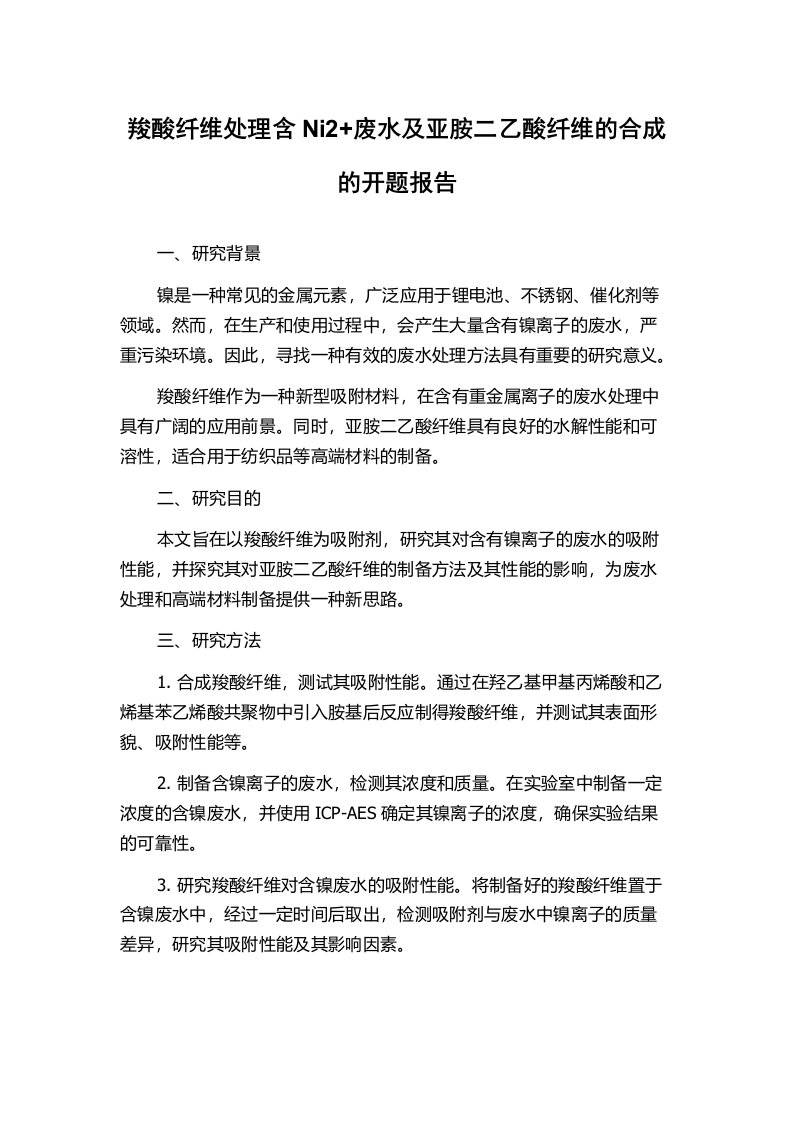 羧酸纤维处理含 Ni2+废水及亚胺二乙酸纤维的合成的开题报告

一、研究背景

镍是一种常见的金属元素，广泛应用于锂电池、不锈钢、催化剂等领域。然而，在生产和使用过程中，会产生大量含有镍离子的废水，严重污染环境。因此，寻找一种有效的废水处理方法具有重要的研究意义。

羧酸纤维作为一种新型吸附材料，在含有重金属离子的废水处理中具有广阔的应用前景。同时，亚胺二乙酸纤维具有良好的水解性能和可溶性，适合用于纺织品等高端材料的制备。

二、研究目的

本文旨在以羧酸纤维为吸附剂，研究其对含有镍离子的废水的吸附性能，并探究其对亚胺二乙酸纤维的制备方法及其性能的影响，为废水处理和高端材料制备提供一种新思路。

三、研究方法

1. 合成羧酸纤维，测试其吸附性能。通过在羟乙基甲基丙烯酸和乙烯基苯乙烯酸共聚物中引入胺基后反应制得羧酸纤维，并测试其表面形貌、吸附性能等。

2. 制备含镍离子的废水，检测其浓度和质量。在实验室中制备一定浓度的含镍废水，并使用 ICP-AES 确定其镍离子的浓度，确保实验结果的可靠性。

3. 研究羧酸纤维对含镍废水的吸附性能。将制备好的羧酸纤维置于含镍废水中，经过一定时间后取出，检测吸附剂与废水中镍离子的质量差异，研究其吸附性能及其影响因素。